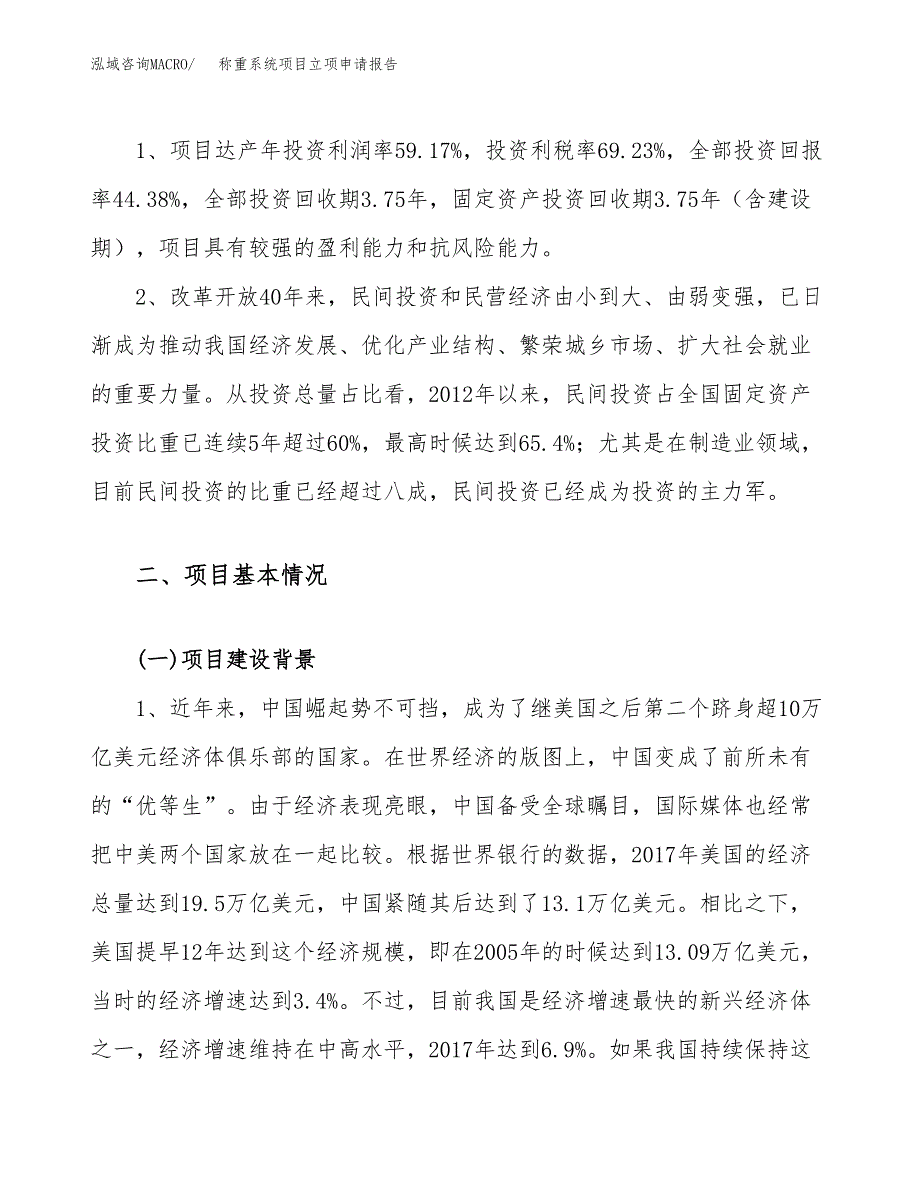 泓域咨询MACRO/　　称重系统项目立项申请报告

1、项目达产年投资利润率59.17%，投资利税率69.23%，全部投资回报率44.38%，全部投资回收期3.75年，固定资产投资回收期3.75年（含建设期），项目具有较强的盈利能力和抗风险能力。

2、改革开放40年来，民间投资和民营经济由小到大、由弱变强，已日渐成为推动我国经济发展、优化产业结构、繁荣城乡市场、扩大社会就业的重要力量。从投资总量占比看，2012年以来，民间投资占全国固定资产投资比重已连续5年超过60%，最高时候达到65.4%；尤其是在制造业领域，目前民间投资的比重已经超过八成，民间投资已经成为投资的主力军。

二、项目基本情况

(一)项目建设背景

1、近年来，中国崛起势不可挡，成为了继美国之后第二个跻身超10万亿美元经济体俱乐部的国家。在世界经济的版图上，中国变成了前所未有的“优等生”。由于经济表现亮眼，中国备受全球瞩目，国际媒体也经常把中美两个国家放在一起比较。根据世界银行的数据，2017年美国的经济总量达到19.5万亿美元，中国紧随其后达到了13.1万亿美元。相比之下，美国提早12年达到这个经济规模，即在2005年的时候达到13.09万亿美元，当时的经济增速达到3.4%。不过，目前我国是经济增速最快的新兴经济体之一，经济增速维持在中高水平，2017年达到6.9%。如果我国持续保持这